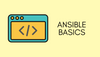 </>

ANSIBLE
BASICS